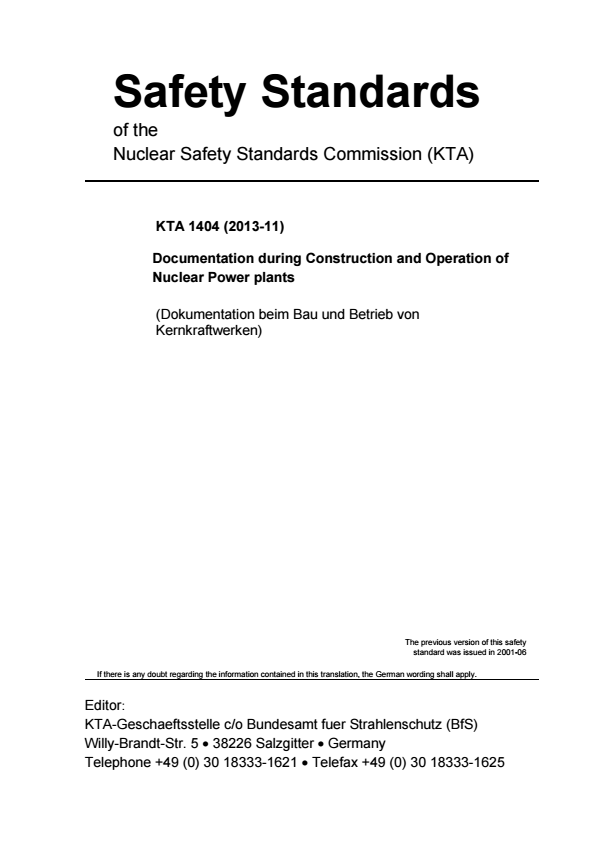 Safety Standards

of the
Nuclear Safety Standards Commission (KTA)

KTA 1404 (2013-11)

Documentation during Construction and Operation of Nuclear Power plants

(Dokumentation beim Bau und Betrieb von Kernkraftwerken)

The previous version of this safety standard was issued in 2001-06

If there is any doubt regarding the information contained in this translation, the German wording shall apply.

Editor:
KTA-Geschaeftsstelle c/o Bundesamt fuer Strahlenschutz (BfS)
Willy-Brandt-Str. 5 • 38226 Salzgitter • Germany
Telephone +49 (0) 30 18333-1621 • Telefax +49 (0) 30 18333-1625